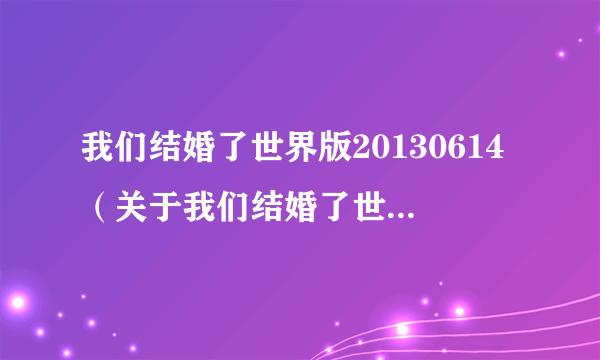 我们结婚了世界版20130614（关于我们结婚了世...